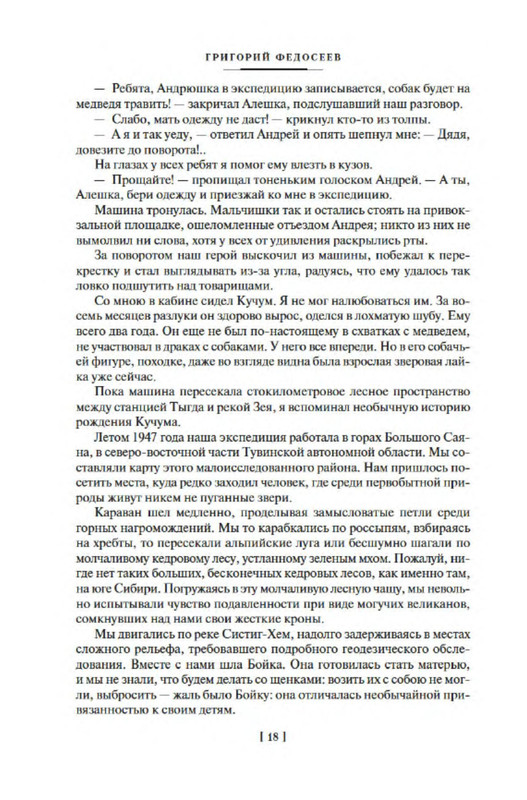 ГРИГОРИЙ ФЕДОСЕЕВ

— Ребята, Андрюшка в экспедицию записывается, собак будет на медведя травить! — закричал Алешка, подслушавший наш разговор.

— Слабо, мать одежду не даст! — крикнул кто-то из толпы.

— А я и так уеду, — ответил Андрей и опять шепнул мне: — Дядя, довезите до поворота!..

На глазах у всех ребят я помог ему влезть в кузов.

— Прощайте! — пропищал тоненьким голоском Андрей. — А ты, Алешка, бери одежду и приезжай ко мне в экспедицию.

Машина тронулась. Мальчишки так и остались стоять на привокзальной площадке, ошеломленные отъездом Андрея; никто из них не вымолвил ни слова, хотя у всех от удивления раскрылись рты.

За поворотом наш герой выскочил из машины, побежал к перекрестку и стал выглядывать из-за угла, радуясь, что ему удалось так ловко подшутить над товарищами.

Со мною в кабине сидел Кучум. Я не мог налюбоваться им. За восемь месяцев разлуки он здорово вырос, оделся в лохматую шубу. Ему всего два года. Он еще не был по-настоящему в схватках с медведем, не участвовал в драках с собаками. У него все впереди. Но в его собачьей фигуре, походке, даже во взгляде видна была взрослая зверовая лайка уже сейчас.

Пока машина пересекала стокилометровое лесное пространство между станцией Тыгда и рекой Зея, я вспоминал необычную историю рождения Кучума.

Летом 1947 года наша экспедиция работала в горах Большого Саяна, в северо-восточной части Тувинской автономной области. Мы составляли карту этого малоисследованного района. Нам пришлось посетить места, куда редко заходил человек, где среди первобытной природы живут никем не пуганные звери.

Караван шел медленно, проделывая замысловатые петли среди горных нагромождений. Мы то карабкались по россыпям, взбираясь на хребты, то пересекали альпийские луга или бесшумно шагали по молчаливому кедровому лесу, устланному зеленым мхом. Пожалуй, нигде нет таких больших, бесконечных кедровых лесов, как именно там, на юге Сибири. Погружаясь в эту молчаливую лесную чащу, мы невольно испытывали чувство подавленности при виде могучих великанов, сомкнувших над нами свои жесткие кроны.

Мы двигались по реке Систиг-Хем, надолго задерживаясь в местах сложного рельефа, требовавшего подробного геодезического обследования. Вместе с нами шла Бойка. Она готовилась стать матерью, и мы не знали, что будем делать со щенками: возить их с собою не могли, выбросить — жаль было Бойку: она отличалась необычайной привязанностью к своим детям.

[ 18 ]